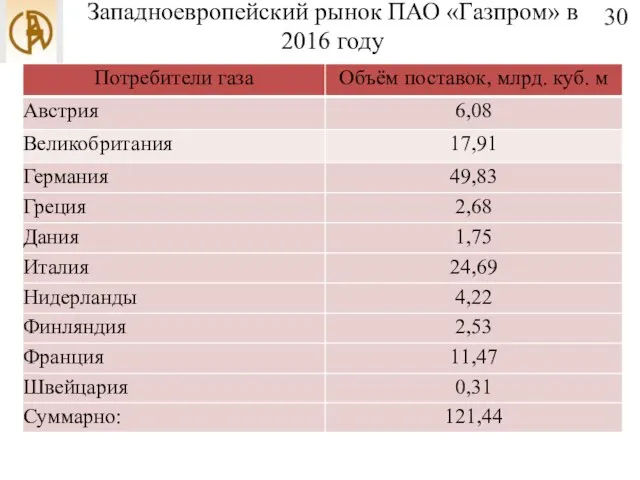 Западноевропейский рынок ПАО «Газпром» в 2016 году

30

| Потребители газа | Объём поставок, млрд. куб. м |
|---|---|
| Австрия | 6,08 |
| Великобритания | 17,91 |
| Германия | 49,83 |
| Греция | 2,68 |
| Дания | 1,75 |
| Италия | 24,69 |
| Нидерланды | 4,22 |
| Финляндия | 2,53 |
| Франция | 11,47 |
| Швейцария | 0,31 |
| Суммарно: | 121,44 |